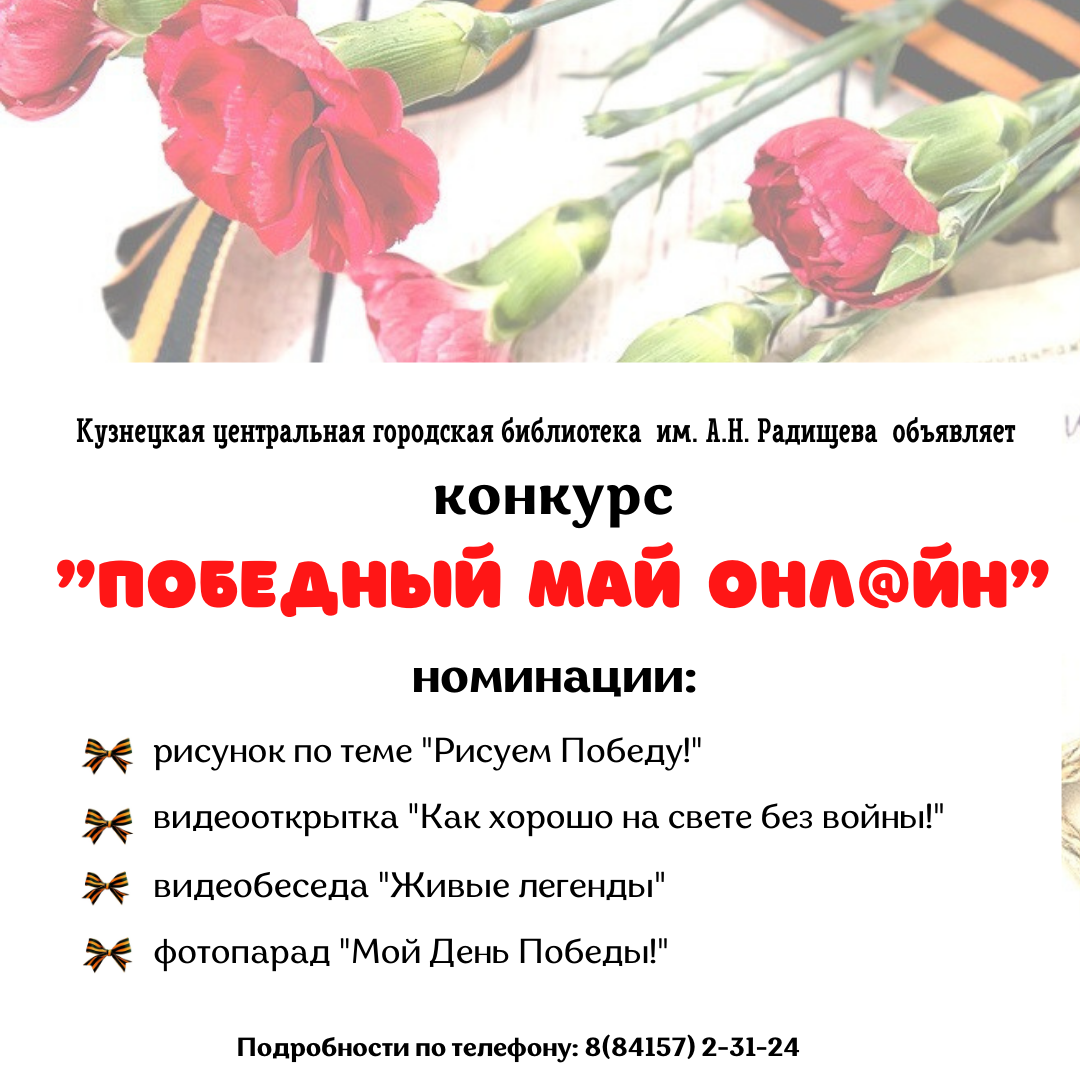 Кузнецкая центральная городская библиотека им. А.Н. Радищева объявляет

конкурс

"ПОБЕДНЫЙ МАЙ ОНЛ@ЙН"

номинации:

рисунок по теме "Рисуем Победу!"

видеооткрытка "Как хорошо на свете без войны!"

видеобеседа "Живые легенды"

фотопарад "Мой День Победы!"

Подробности по телефону: 8(84157) 2-31-24